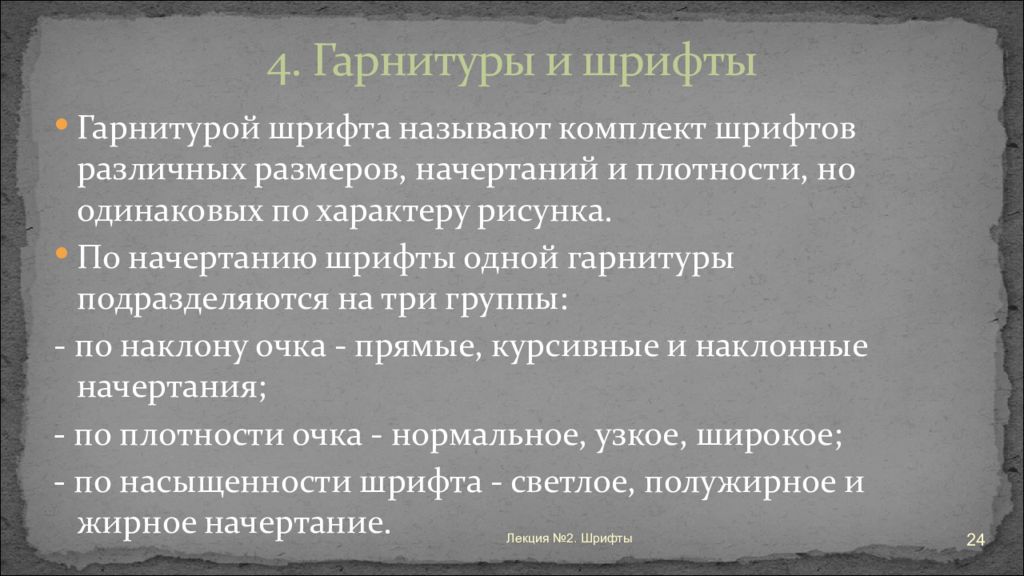 4. Гарнитуры и шрифты

• Гарнитурой шрифта называют комплект шрифтов различных размеров, начертаний и плотности, но одинаковых по характеру рисунка.

• По начертанию шрифты одной гарнитуры подразделяются на три группы:

- по наклону очка - прямые, курсивные и наклонные начертания;

- по плотности очка - нормальное, узкое, широкое;

- по насыщенности шрифта - светлое, полужирное и жирное начертание.

Лекция №2. Шрифты

24